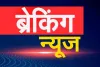 ब्रेकिंग
न्यूज